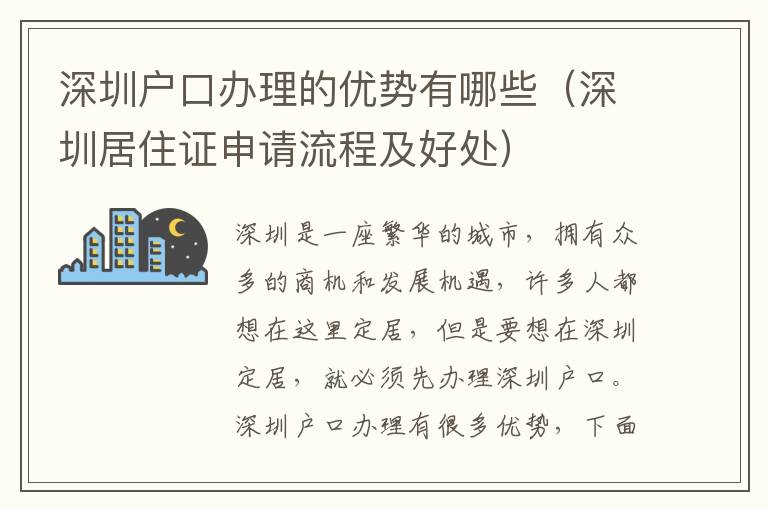 深圳户口办理的优势有哪些（深圳居住证申请流程及好处）

深圳是一座繁华的城市，拥有众多的商机和发展机遇，许多人都想在这里定居，但是要想在深圳定居，就必须先办理深圳户口。深圳户口办理有很多优势，下面